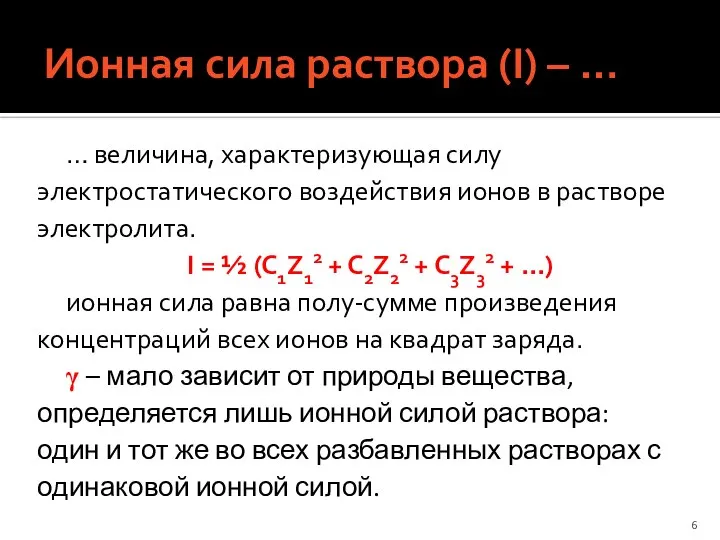 Ионная сила раствора (I) – …

… величина, характеризующая силу электростатического воздействия ионов в растворе электролита.

$I = ½ (C_1Z_1^2 + C_2Z_2^2 + C_3Z_3^2 + …)$

ионная сила равна полу-сумме произведения концентраций всех ионов на квадрат заряда.

$\gamma$ – мало зависит от природы вещества, определяется лишь ионной силой раствора: один и тот же во всех разбавленных растворах с одинаковой ионной силой.

6